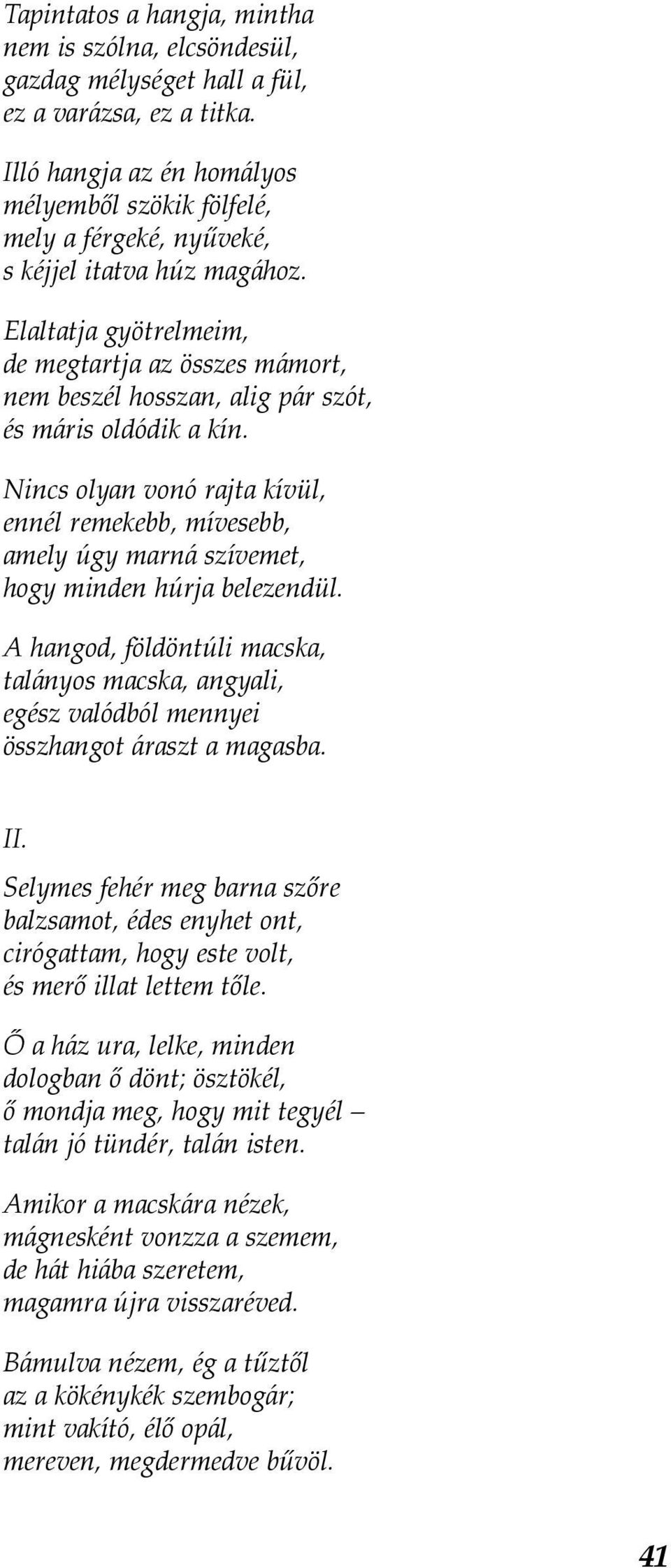 Tapintatos a hangja, mintha
nem is szólna, elcsöndesül,
gazdag mélységet hall a fül,
ez a varázsa, ez a titka.

Illó hangja az én homályos
mélyemből szökik fölfelé,
mely a férgeké, nyűveké,
s kéjjel itatva húz magához.

Elaltatja gyötrelmeim,
de megtartja az összes mámort,
nem beszél hosszan, alig pár szót,
és máris oldódik a kín.

Nincs olyan vonó rajta kívül,
ennél remekebb, mívesebb,
amely úgy marná szívemet,
hogy minden húrja belezendül.

A hangod, földöntúli macska,
talányos macska, angyali,
egész valódból mennyei
összhangot áraszt a magasba.

II.

Selymes fehér meg barna szőre
balzsamot, édes enyhet ont,
cirógattam, hogy este volt,
és merő illat lettem tőle.

Ő a ház ura, lelke, minden
dologban ő dönt; ösztökél,
ő mondja meg, hogy mit tegyél –
talán jó tündér, talán isten.

Amikor a macskára nézek,
mágnesként vonzza a szemem,
de hát hiába szeretem,
magamra újra visszaréved.

Bámulva nézem, ég a tűztől
az a kökénykék szembogár;
mint vakító, élő opál,
mereven, megdermedve bűvöl.

41